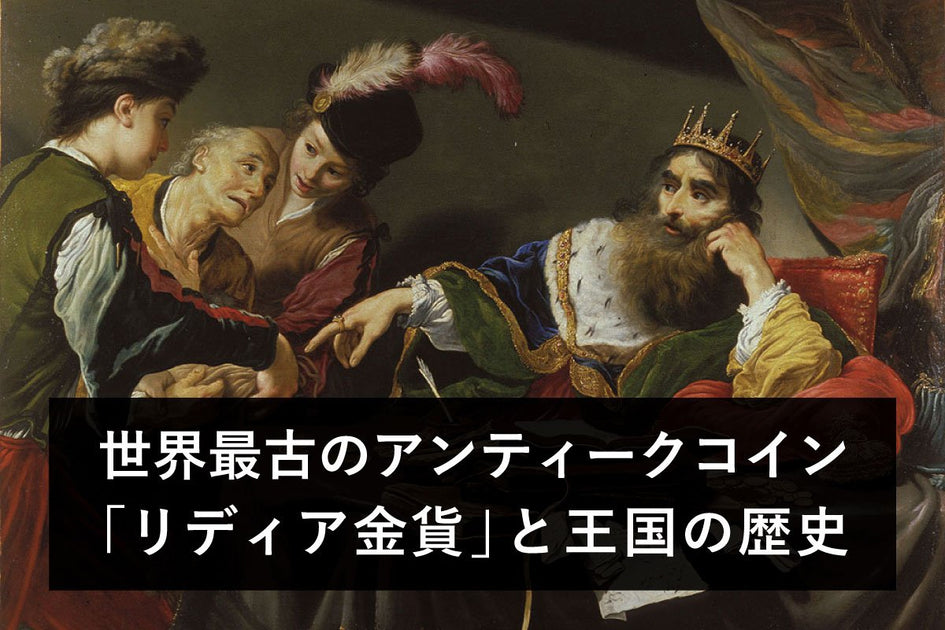 世界最古のアンティークコイン
「リディア金貨」と王国の歴史